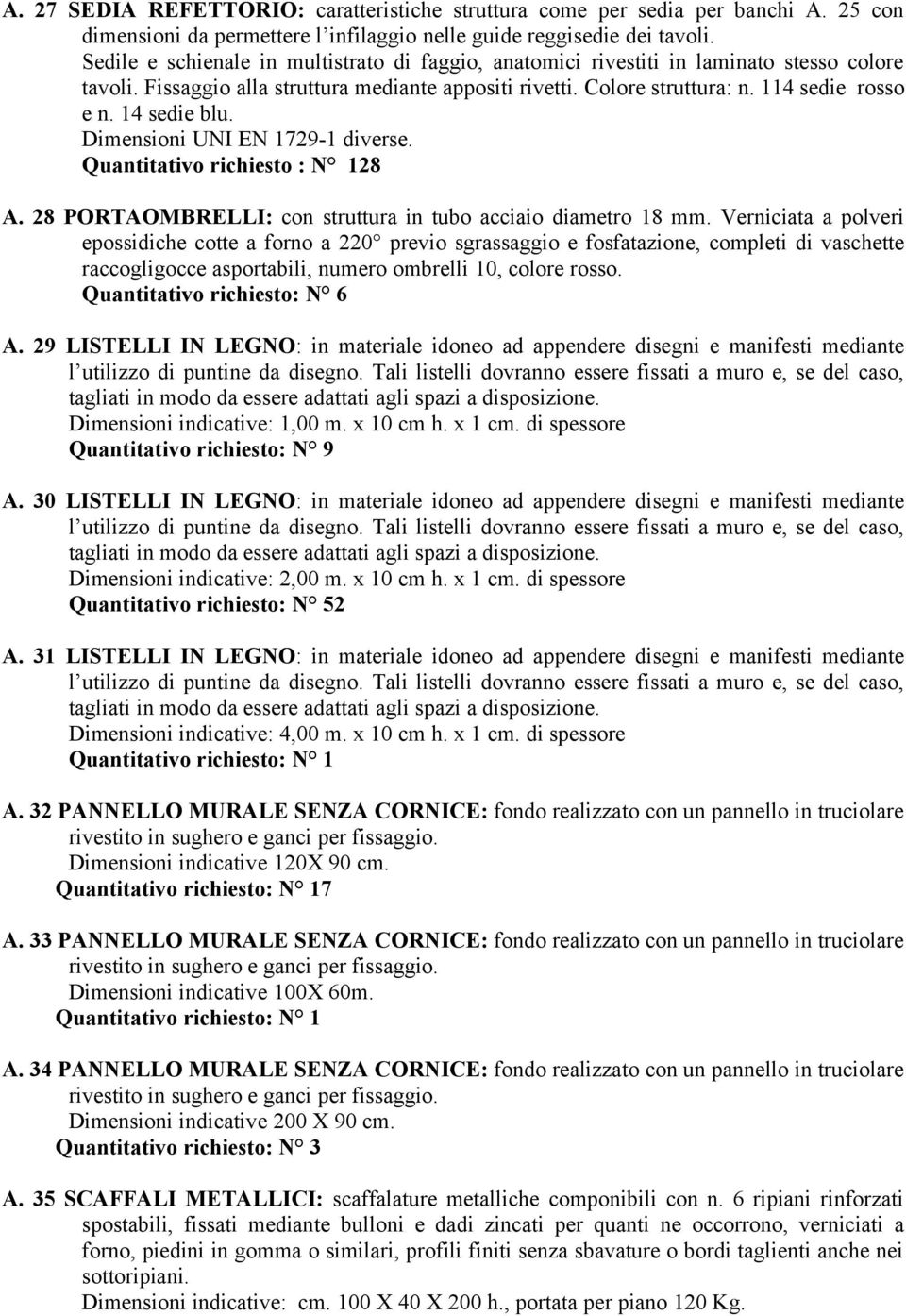 A. 27 SEDIA REFETTORIO: caratteristiche struttura come per sedia per banchi A. 25 con dimensioni da permettere l'infilaggio nelle guide reggisedie dei tavoli.
Sedile e schienale in multistrato di faggio, anatomici rivestiti in laminato stesso colore tavoli. Fissaggio alla struttura mediante appositi rivetti. Colore struttura: n. 114 sedie rosso e n. 14 sedie blu.
Dimensioni UNI EN 1729-1 diverse.
Quantitativo richiesto : N° 128

A. 28 PORTAOMBRELLI: con struttura in tubo acciaio diametro 18 mm. Verniciata a polveri epossidiche cotte a forno a 220° previo sgrassaggio e fosfatazione, completi di vaschette raccogligocce asportabili, numero ombrelli 10, colore rosso.
Quantitativo richiesto: N° 6

A. 29 LISTELLI IN LEGNO: in materiale idoneo ad appendere disegni e manifesti mediante l'utilizzo di puntine da disegno. Tali listelli dovranno essere fissati a muro e, se del caso, tagliati in modo da essere adattati agli spazi a disposizione.
Dimensioni indicative: 1,00 m. x 10 cm h. x 1 cm. di spessore
Quantitativo richiesto: N° 9

A. 30 LISTELLI IN LEGNO: in materiale idoneo ad appendere disegni e manifesti mediante l'utilizzo di puntine da disegno. Tali listelli dovranno essere fissati a muro e, se del caso, tagliati in modo da essere adattati agli spazi a disposizione.
Dimensioni indicative: 2,00 m. x 10 cm h. x 1 cm. di spessore
Quantitativo richiesto: N° 52

A. 31 LISTELLI IN LEGNO: in materiale idoneo ad appendere disegni e manifesti mediante l'utilizzo di puntine da disegno. Tali listelli dovranno essere fissati a muro e, se del caso, tagliati in modo da essere adattati agli spazi a disposizione.
Dimensioni indicative: 4,00 m. x 10 cm h. x 1 cm. di spessore
Quantitativo richiesto: N° 1

A. 32 PANNELLO MURALE SENZA CORNICE: fondo realizzato con un pannello in truciolare rivestito in sughero e ganci per fissaggio.
Dimensioni indicative 120X 90 cm.
Quantitativo richiesto: N° 17

A. 33 PANNELLO MURALE SENZA CORNICE: fondo realizzato con un pannello in truciolare rivestito in sughero e ganci per fissaggio.
Dimensioni indicative 100X 60m.
Quantitativo richiesto: N° 1

A. 34 PANNELLO MURALE SENZA CORNICE: fondo realizzato con un pannello in truciolare rivestito in sughero e ganci per fissaggio.
Dimensioni indicative 200 X 90 cm.
Quantitativo richiesto: N° 3

A. 35 SCAFFALI METALLICI: scaffalature metalliche componibili con n. 6 ripiani rinforzati spostabili, fissati mediante bulloni e dadi zincati per quanti ne occorrono, verniciati a forno, piedini in gomma o similari, profili finiti senza sbavature o bordi taglienti anche nei sottoripiani.
Dimensioni indicative: cm. 100 X 40 X 200 h., portata per piano 120 Kg.